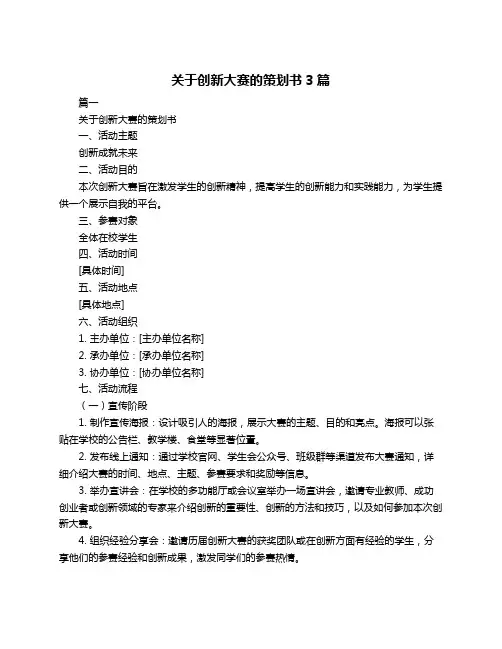 关于创新大赛的策划书 3 篇

篇一

关于创新大赛的策划书

一、活动主题

创新成就未来

二、活动目的

本次创新大赛旨在激发学生的创新精神，提高学生的创新能力和实践能力，为学生提供一个展示自我的平台。

三、参赛对象

全体在校学生

四、活动时间

[具体时间]

五、活动地点

[具体地点]

六、活动组织

1. 主办单位：[主办单位名称]

2. 承办单位：[承办单位名称]

3. 协办单位：[协办单位名称]

七、活动流程

（一）宣传阶段

1. 制作宣传海报：设计吸引人的海报，展示大赛的主题、目的和亮点。海报可以张贴在学校的公告栏、教学楼、食堂等显著位置。

2. 发布线上通知：通过学校官网、学生会公众号、班级群等渠道发布大赛通知，详细介绍大赛的时间、地点、主题、参赛要求和奖励等信息。

3. 举办宣讲会：在学校的多功能厅或会议室举办一场宣讲会，邀请专业教师、成功创业者或创新领域的专家来介绍创新的重要性、创新的方法和技巧，以及如何参加本次创新大赛。

4. 组织经验分享会：邀请历届创新大赛的获奖团队或在创新方面有经验的学生，分享他们的参赛经验和创新成果，激发同学们的参赛热情。